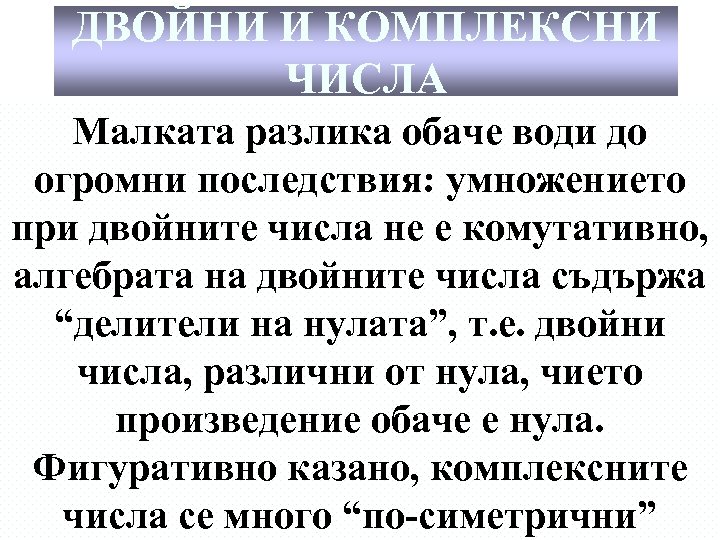 ДВОЙНИ И КОМПЛЕКСНИ ЧИСЛА

Малката разлика обаче води до огромни последствия: умножението при двойните числа не е комутативно, алгебрата на двойните числа съдържа “делители на нулата”, т.е. двойни числа, различни от нула, чието произведение обаче е нула. Фигуративно казано, комплексните числа се много “по-симетрични”